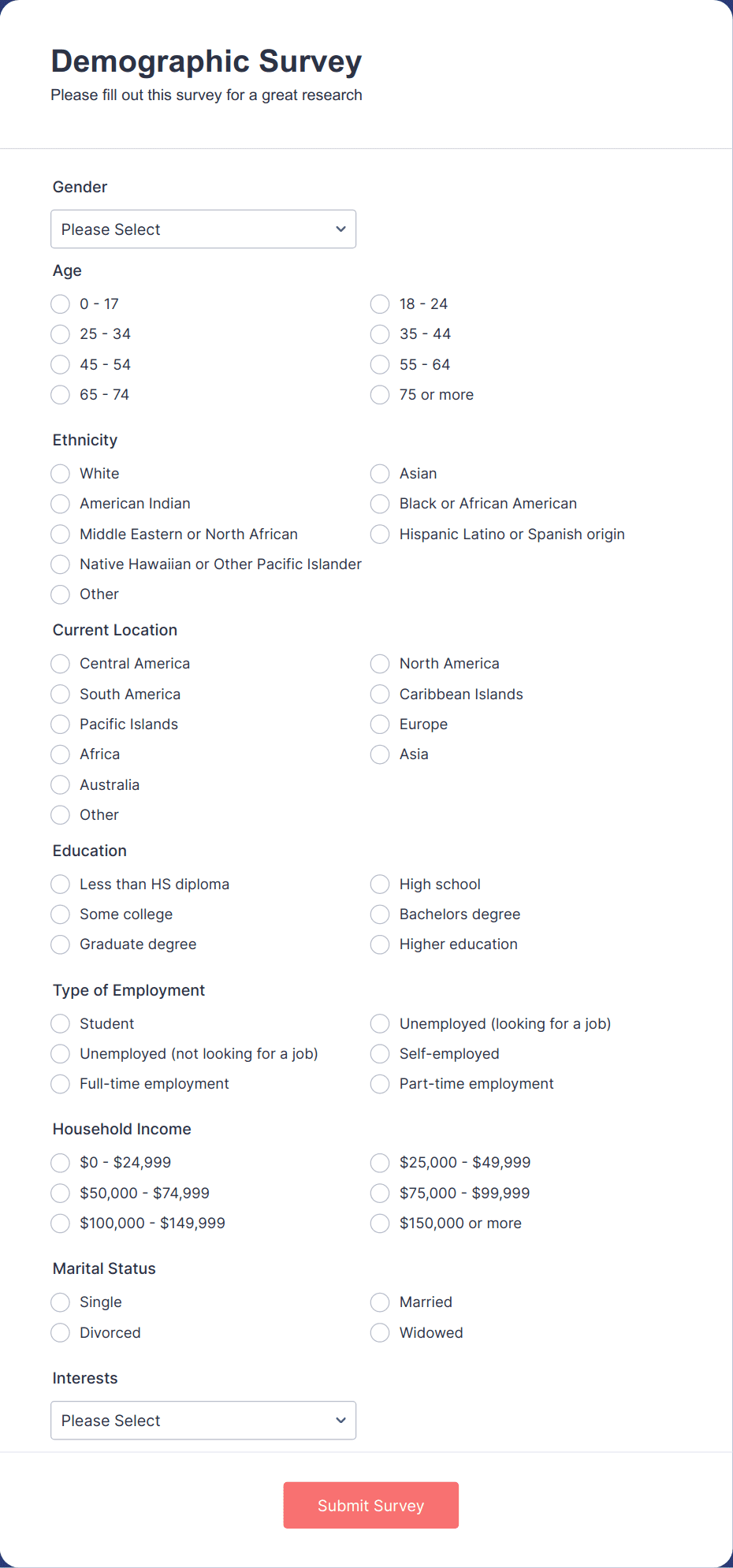 Demographic Survey
Please fill out this survey for a great research

Gender
Please Select

Age
0 - 17
18 - 24
25 - 34
35 - 44
45 - 54
55 - 64
65 - 74
75 or more

Ethnicity
White
Asian
American Indian
Black or African American
Middle Eastern or North African
Hispanic Latino or Spanish origin
Native Hawaiian or Other Pacific Islander
Other

Current Location
Central America
North America
South America
Caribbean Islands
Pacific Islands
Europe
Africa
Asia
Australia
Other

Education
Less than HS diploma
High school
Some college
Bachelors degree
Graduate degree
Higher education

Type of Employment
Student
Unemployed (looking for a job)
Unemployed (not looking for a job)
Self-employed
Full-time employment
Part-time employment

Household Income
\$0 - \$24,999
\$25,000 - \$49,999
\$50,000 - \$74,999
\$75,000 - \$99,999
\$100,000 - \$149,999
\$150,000 or more

Marital Status
Single
Married
Divorced
Widowed

Interests
Please Select

Submit Survey